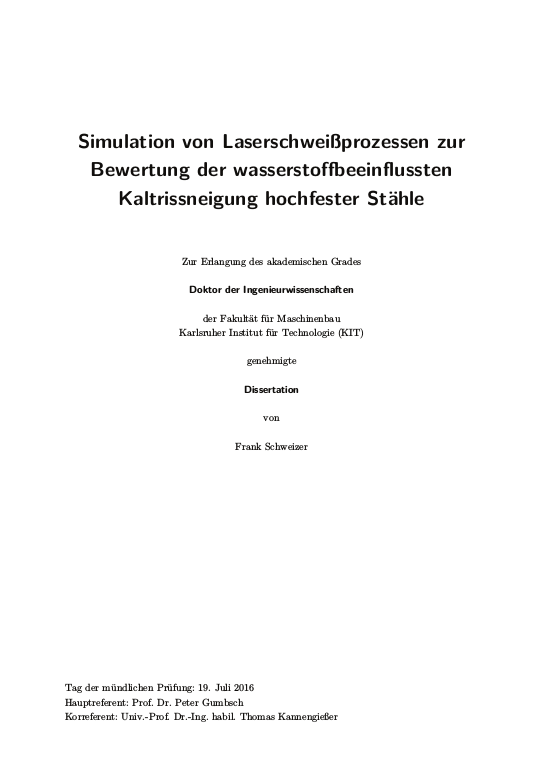 Simulation von Laserschweißprozessen zur Bewertung der wasserstoffbeeinflussten Kaltrissneigung hochfester Stähle

Zur Erlangung des akademischen Grades

Doktor der Ingenieurwissenschaften

der Fakultät für Maschinenbau
Karlsruher Institut für Technologie (KIT)

genehmigte

Dissertation

von

Frank Schweizer

Tag der mündlichen Prüfung: 19. Juli 2016
Hauptreferent: Prof. Dr. Peter Gumbsch
Korreferent: Univ.-Prof. Dr.-Ing. habil. Thomas Kannengießer